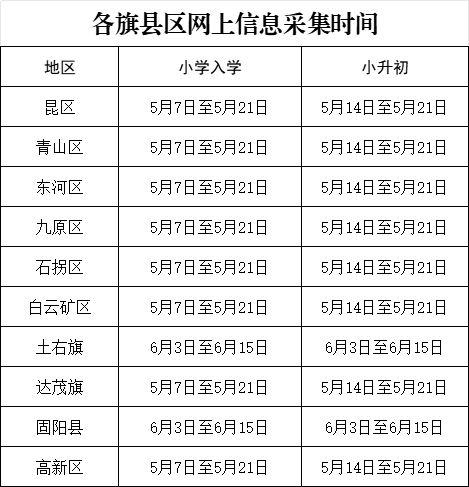 各旗县区网上信息采集时间

| 地区 | 小学入学 | 小升初 |
|---|---|---|
| 昆区 | 5月7日至5月21日 | 5月14日至5月21日 |
| 青山区 | 5月7日至5月21日 | 5月14日至5月21日 |
| 东河区 | 5月7日至5月21日 | 5月14日至5月21日 |
| 九原区 | 5月7日至5月21日 | 5月14日至5月21日 |
| 石拐区 | 5月7日至5月21日 | 5月14日至5月21日 |
| 白云矿区 | 5月7日至5月21日 | 5月14日至5月21日 |
| 土右旗 | 6月3日至6月15日 | 6月3日至6月15日 |
| 达茂旗 | 5月7日至5月21日 | 5月14日至5月21日 |
| 固阳县 | 6月3日至6月15日 | 6月3日至6月15日 |
| 高新区 | 5月7日至5月21日 | 5月14日至5月21日 |